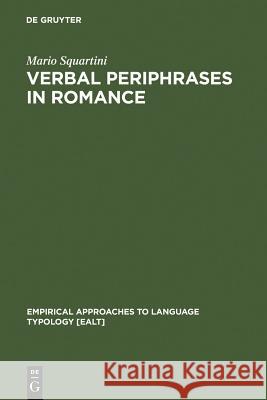 DE GRUYTER

Mario Squartini
VERBAL PERIPHRASES IN ROMANCE

EMPIRICAL APPROACHES TO LANGUAGE TYPOLOGY [EALT]

DE G

Kraina Książek